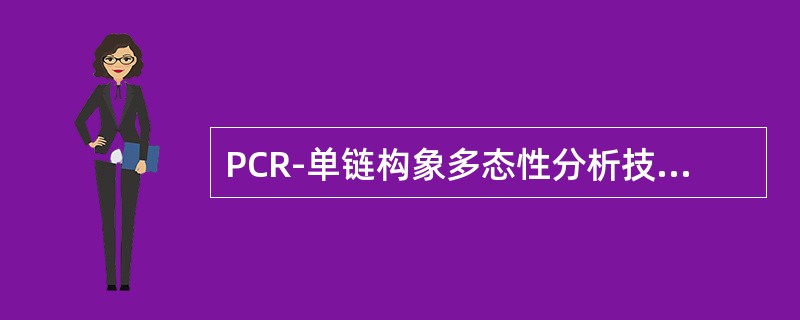 PCR-单链构象多态性分析技...